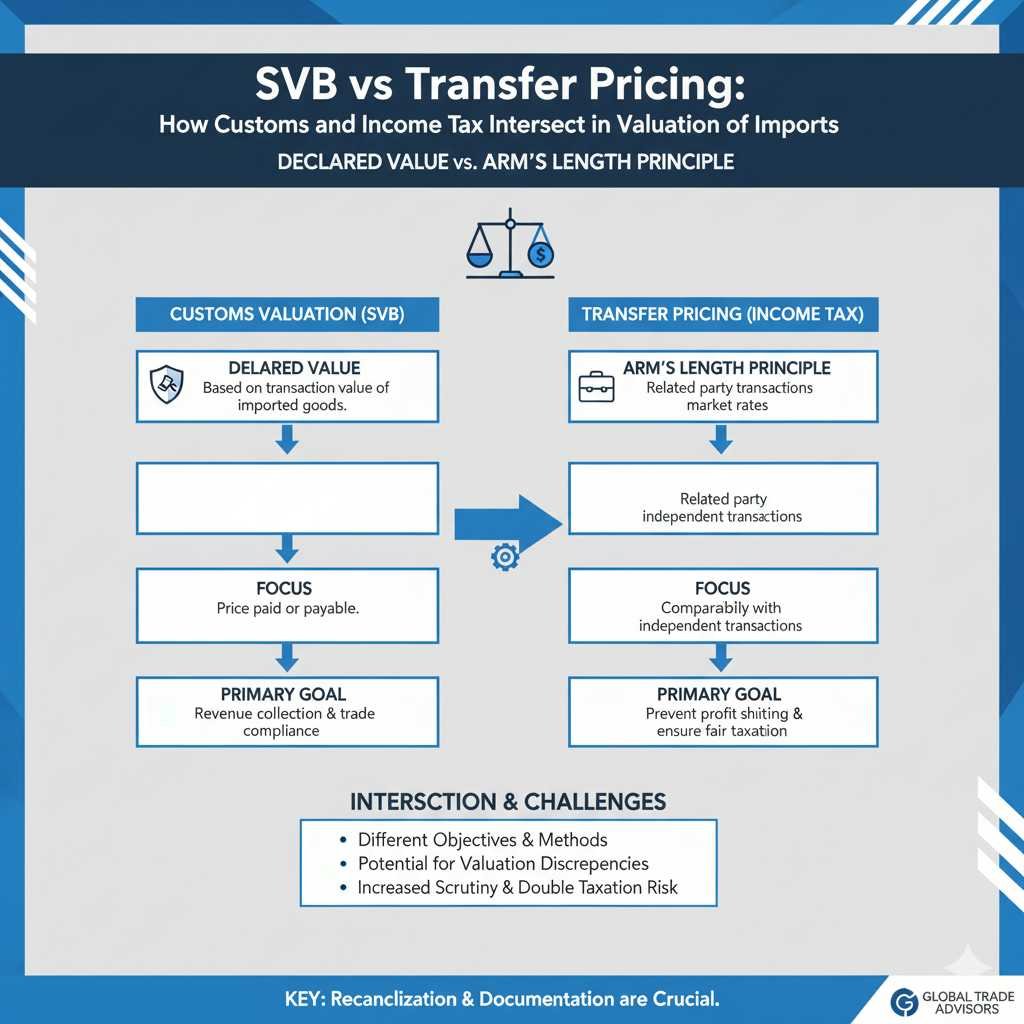 SVB vs Transfer Pricing:
How Customs and Income Tax Intersect in Valuation of Imports
DECLARED VALUE vs. ARM'S LENGTH PRINCIPLE

CUSTOMS VALUATION (SVB)

DELARED VALUE
Based on transaction value of imported goods.

FOCUS
Price paid or payable.

PRIMARY GOAL
Revenue collection & trade compliance

TRANSFER PRICING (INCOME TAX)

ARM'S LENGTH PRINCIPLE
Related party transactions market rates

Related party independent transactions

FOCUS
Comparably with independent transactions

PRIMARY GOAL
Prevent profit shiting & ensure fair taxation

INTERSCTION & CHALLENGES
• Different Objectives & Methods
• Potential for Valuation Discrepencies
• Increased Scrutiny & Double Taxation Risk

KEY: Recanclization & Documentation are Crucial.

GLOBAL TRADE ADVISORS